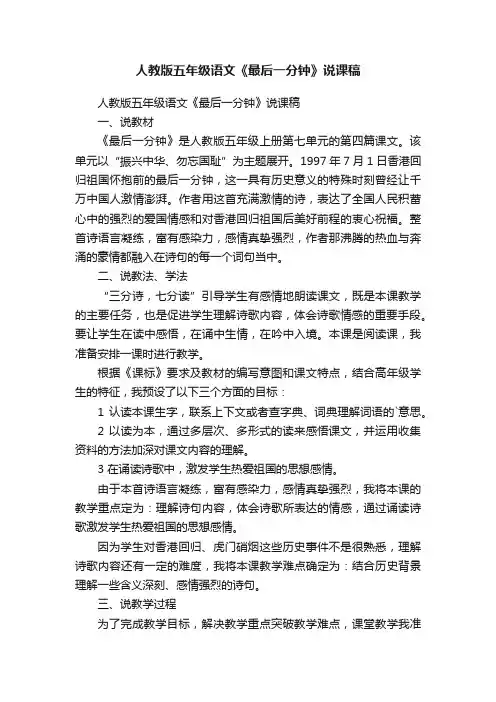 人教版五年级语文《最后一分钟》说课稿

人教版五年级语文《最后一分钟》说课稿

一、说教材

《最后一分钟》是人教版五年级上册第七单元的第四篇课文。该单元以“振兴中华、勿忘国耻”为主题展开。1997 年 7 月 1 日香港回归祖国怀抱前的最后一分钟，这一具有历史意义的特殊时刻曾经让千万中国人激情澎湃。作者用这首充满激情的诗，表达了全国人民积蓄心中的强烈的爱国情感和对香港回归祖国后美好前程的衷心祝福。整首诗语言凝练，富有感染力，感情真挚强烈，作者那沸腾的热血与奔涌的豪情都融入在诗句的每一个词句当中。

二、说教法、学法

“三分诗，七分读”引导学生有感情地朗读课文，既是本课教学的主要任务，也是促进学生理解诗歌内容，体会诗歌情感的重要手段。要让学生在读中感悟，在诵中生情，在吟中入境。本课是阅读课，我准备安排一课时进行教学。

根据《课标》要求及教材的编写意图和课文特点，结合高年级学生的特征，我预设了以下三个方面的目标：

1 认读本课生字，联系上下文或者查字典、词典理解词语的`意思。

2 以读为本，通过多层次、多形式的读来感悟课文，并运用收集资料的方法加深对课文内容的理解。

3 在诵读诗歌中，激发学生热爱祖国的思想感情。

由于本首诗语言凝练，富有感染力，感情真挚强烈，我将本课的教学重点定为：理解诗句内容，体会诗歌所表达的情感，通过诵读诗歌激发学生热爱祖国的思想感情。

因为学生对香港回归、虎门硝烟这些历史事件不是很熟悉，理解诗歌内容还有一定的难度，我将本课教学难点确定为：结合历史背景理解一些含义深刻、感情强烈的诗句。

三、说教学过程

为了完成教学目标，解决教学重点突破教学难点，课堂教学我准